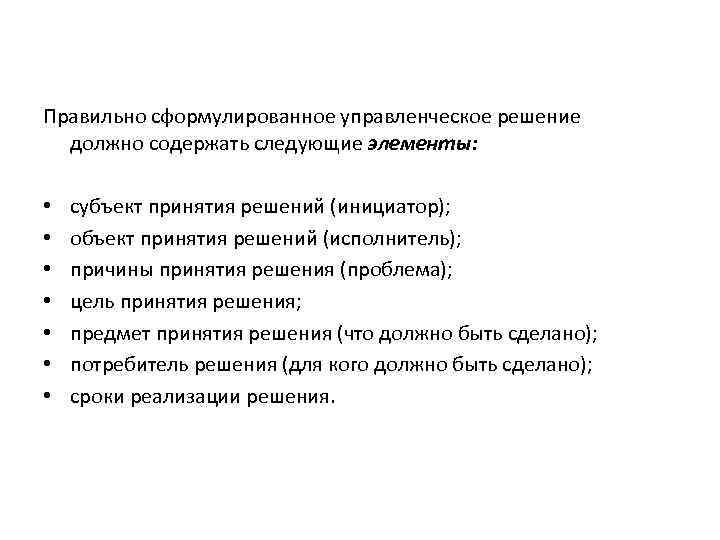 Правильно сформулированное управленческое решение должно содержать следующие элементы:

• субъект принятия решений (инициатор);
• объект принятия решений (исполнитель);
• причины принятия решения (проблема);
• цель принятия решения;
• предмет принятия решения (что должно быть сделано);
• потребитель решения (для кого должно быть сделано);
• сроки реализации решения.